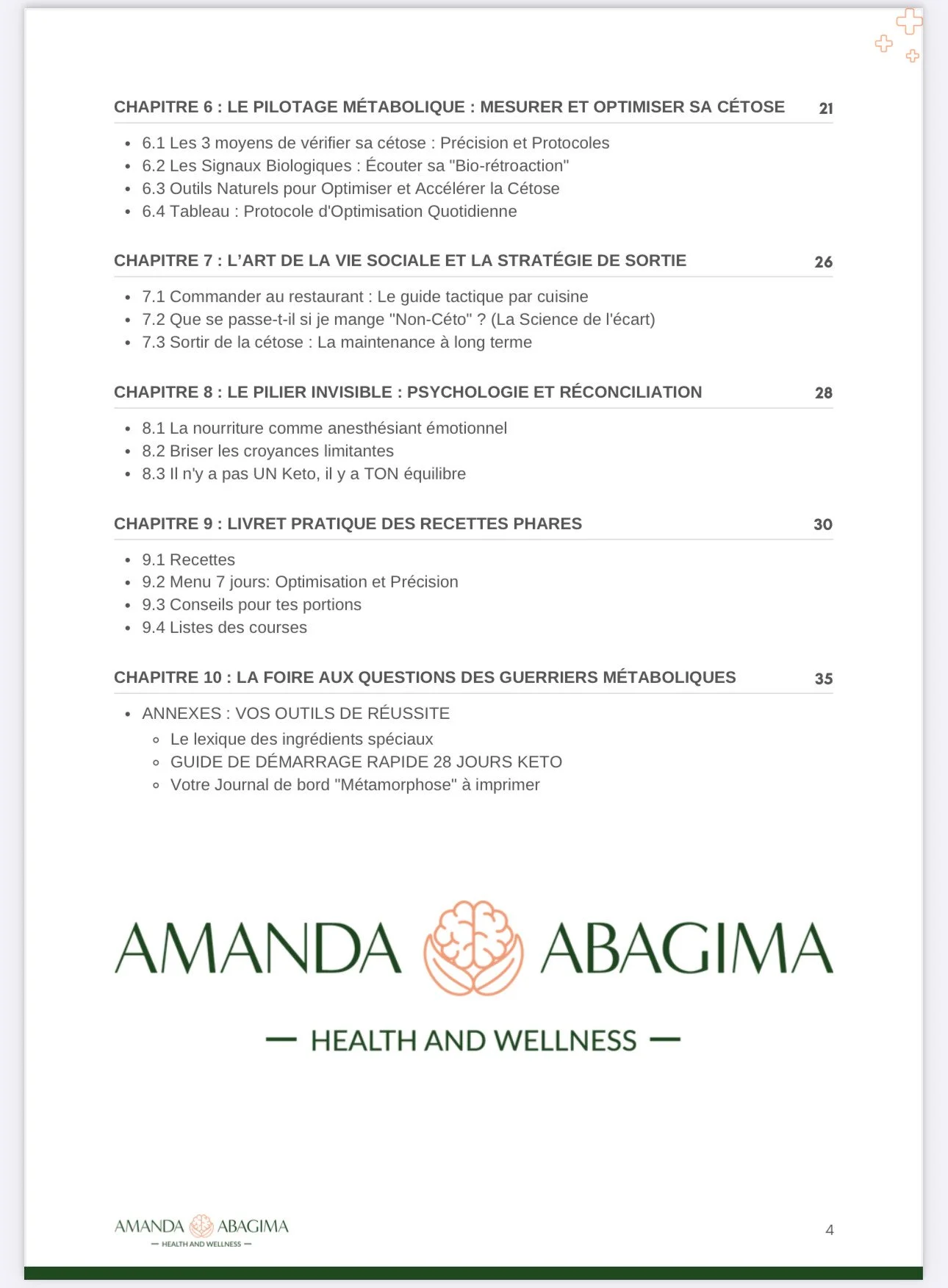 CHAPITRE 6 : LE PILOTAGE MÉTABOLIQUE : MESURER ET OPTIMISER SA CÉTOSE 21

- 6.1 Les 3 moyens de vérifier sa cétose : Précision et Protocoles
- 6.2 Les Signaux Biologiques : Écouter sa "Bio-rétroaction"
- 6.3 Outils Naturels pour Optimiser et Accélérer la Cétose
- 6.4 Tableau : Protocole d'Optimisation Quotidienne

CHAPITRE 7 : L'ART DE LA VIE SOCIALE ET LA STRATÉGIE DE SORTIE 26

- 7.1 Commander au restaurant : Le guide tactique par cuisine
- 7.2 Que se passe-t-il si je mange "Non-Céto" ? (La Science de l'écart)
- 7.3 Sortir de la cétose : La maintenance à long terme

CHAPITRE 8 : LE PILIER INVISIBLE : PSYCHOLOGIE ET RÉCONCILIATION 28

- 8.1 La nourriture comme anesthésiant émotionnel
- 8.2 Briser les croyances limitantes
- 8.3 Il n'y a pas UN Keto, il y a TON équilibre

CHAPITRE 9 : LIVRET PRATIQUE DES RECETTES PHARES 30

- 9.1 Recettes
- 9.2 Menu 7 jours: Optimisation et Précision
- 9.3 Conseils pour tes portions
- 9.4 Listes des courses

CHAPITRE 10 : LA FOIRE AUX QUESTIONS DES GUERRIERS MÉTABOLIQUES 35

- ANNEXES : VOS OUTILS DE RÉUSSITE
  - Le lexique des ingrédients spéciaux
  - GUIDE DE DÉMARRAGE RAPIDE 28 JOURS KETO
  - Votre Journal de bord "Métamorphose" à imprimer

AMANDA ABAGIMA

— HEALTH AND WELLNESS —

AMANDA ABAGIMA
— HEALTH AND WELLNESS —

4